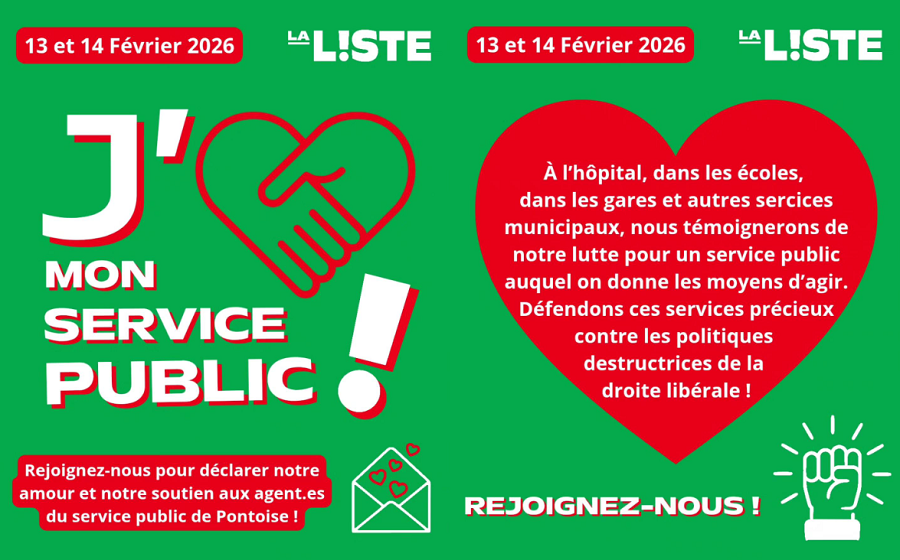 13 et 14 Février 2026

LA L!STE

J'

MON
SERVICE
PUBLIC !

Rejoignez-nous pour déclarer notre amour et notre soutien aux agent.es du service public de Pontoise !

13 et 14 Février 2026

LA L!STE

À l'hôpital, dans les écoles, dans les gares et autres sercices municipaux, nous témoignerons de notre lutte pour un service public auquel on donne les moyens d'agir. Défendons ces services précieux contre les politiques destructrices de la droite libérale !

REJOIGNEZ-NOUS !